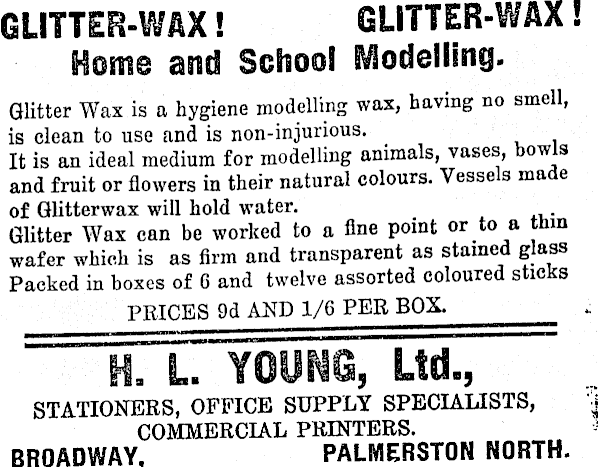 GLITTER-WAX! GLITTER-WAX!
Home and School Modelling.

Glitter Wax is a hygiene modelling wax, having no smell, is clean to use and is non-injurious.
It is an ideal medium for modelling animals, vases, bowls and fruit or flowers in their natural colours. Vessels made of Glitterwax will hold water.
Glitter Wax can be worked to a fine point or to a thin wafer which is as firm and transparent as stained glass
Packed in boxes of 6 and twelve assorted coloured sticks

PRICES 9d AND 1/6 PER BOX.

H. L. YOUNG, Ltd.,
STATIONERS, OFFICE SUPPLY SPECIALISTS, COMMERCIAL PRINTERS.
BROADWAY, PALMERSTON NORTH.